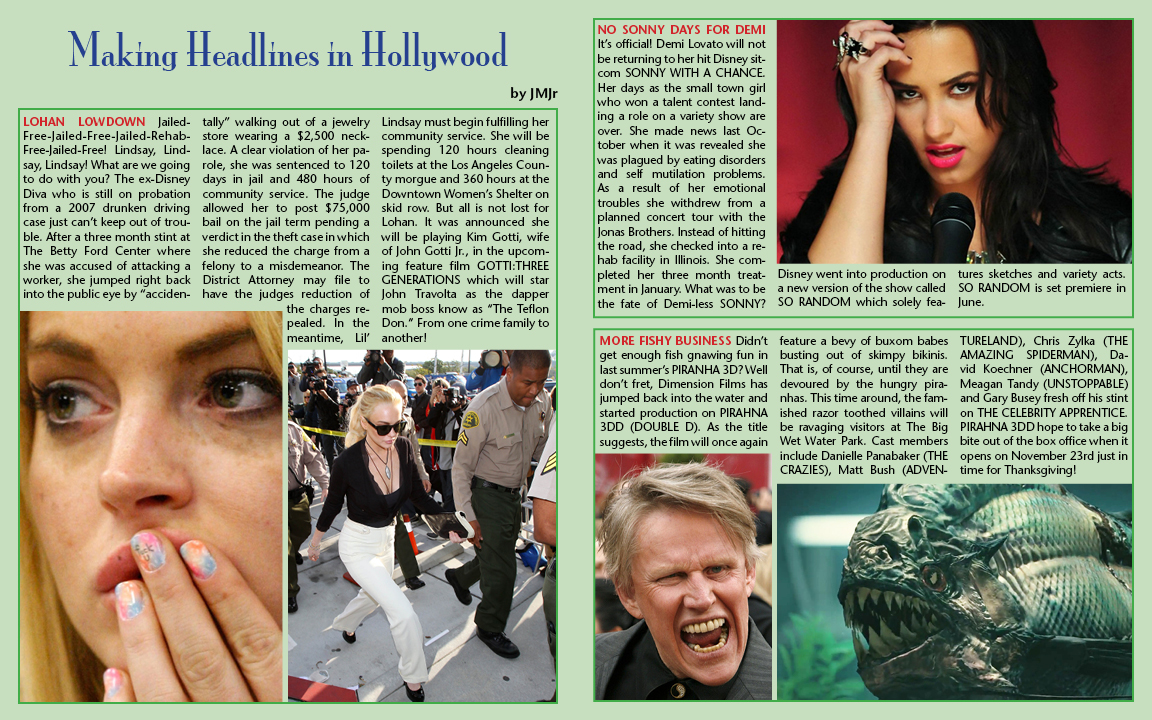 Making Headlines in Hollywood

by JMJr

LOHAN LOWDOWN Jailed-Free-Jailed-Free-Jailed-Rehab-Free-Jailed-Free! Lindsay, Lindsay, Lindsay! What are we going to do with you? The ex-Disney Diva who is still on probation from a 2007 drunken driving case just can't keep out of trouble. After a three month stint at The Betty Ford Center where she was accused of attacking a worker, she jumped right back into the public eye by "accidentally" walking out of a jewelry store wearing a $2,500 necklace. A clear violation of her parole, she was sentenced to 120 days in jail and 480 hours of community service. The judge allowed her to post $75,000 bail on the jail term pending a verdict in the theft case in which she reduced the charge from a felony to a misdemeanor. The District Attorney may file to have the judges reduction of the charges repealed. In the meantime, Lil' Lindsay must begin fulfilling her community service. She will be spending 120 hours cleaning toilets at the Los Angeles County morgue and 360 hours at the Downtown Women's Shelter on skid row. But all is not lost for Lohan. It was announced she will be playing Kim Gotti, wife of John Gotti Jr., in the upcoming feature film GOTTI:THREE GENERATIONS which will star John Travolta as the dapper mob boss know as "The Teflon Don." From one crime family to another!

NO SONNY DAYS FOR DEMI It's official! Demi Lovato will not be returning to her hit Disney sitcom SONNY WITH A CHANCE. Her days as the small town girl who won a talent contest landing a role on a variety show are over. She made news last October when it was revealed she was plagued by eating disorders and self mutilation problems. As a result of her emotional troubles she withdrew from a planned concert tour with the Jonas Brothers. Instead of hitting the road, she checked into a rehab facility in Illinois. She completed her three month treatment in January. What was to be the fate of Demi-less SONNY? Disney went into production on a new version of the show called SO RANDOM which solely features sketches and variety acts. SO RANDOM is set premiere in June.

MORE FISHY BUSINESS Didn't get enough fish gnawing fun in last summer's PIRANHA 3D? Well don't fret, Dimension Films has jumped back into the water and started production on PIRAHNA 3DD (DOUBLE D). As the title suggests, the film will once again feature a bevy of buxom babes busting out of skimpy bikinis. That is, of course, until they are devoured by the hungry piranhas. This time around, the famished razor toothed villains will be ravaging visitors at The Big Wet Water Park. Cast members include Danielle Panabaker (THE CRAZIES), Matt Bush (ADVENTURELAND), Chris Zylka (THE AMAZING SPIDERMAN), David Koechner (ANCHORMAN), Meagan Tandy (UNSTOPPABLE) and Gary Busey fresh off his stint on THE CELEBRITY APPRENTICE. PIRAHNA 3DD hope to take a big bite out of the box office when it opens on November 23rd just in time for Thanksgiving!